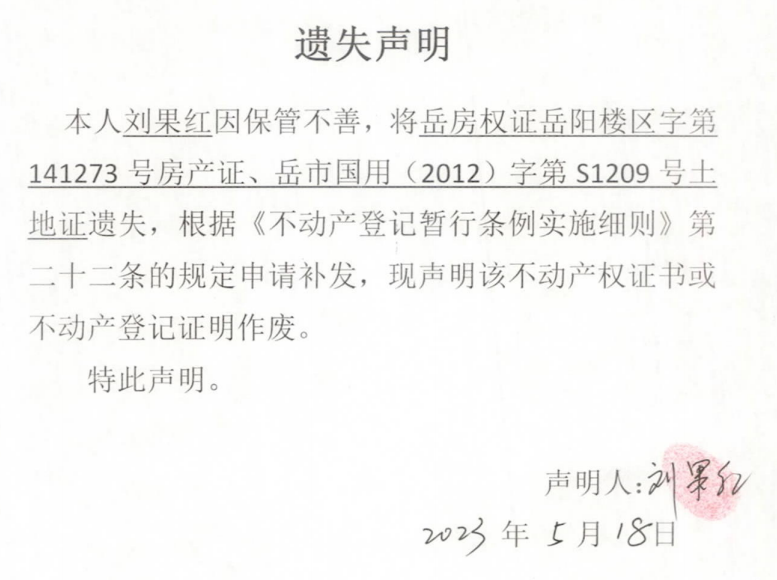 遗失声明

本人刘果红因保管不善，将岳房权证岳阳楼区字第141273号房产证、岳市国用（2012）字第S1209号土地证遗失，根据《不动产登记暂行条例实施细则》第二十二条的规定申请补发，现声明该不动产权证书或不动产登记证明作废。

特此声明。

声明人：刘果红

2023年5月18日